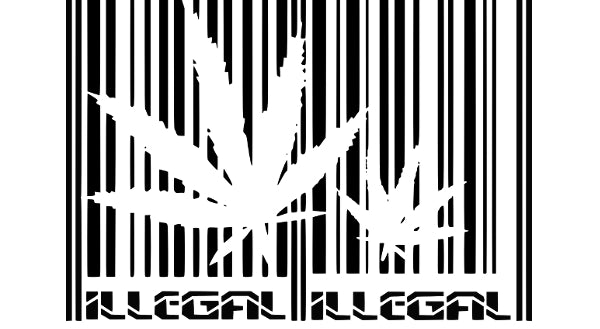 ILLEGAL ILLEGAL